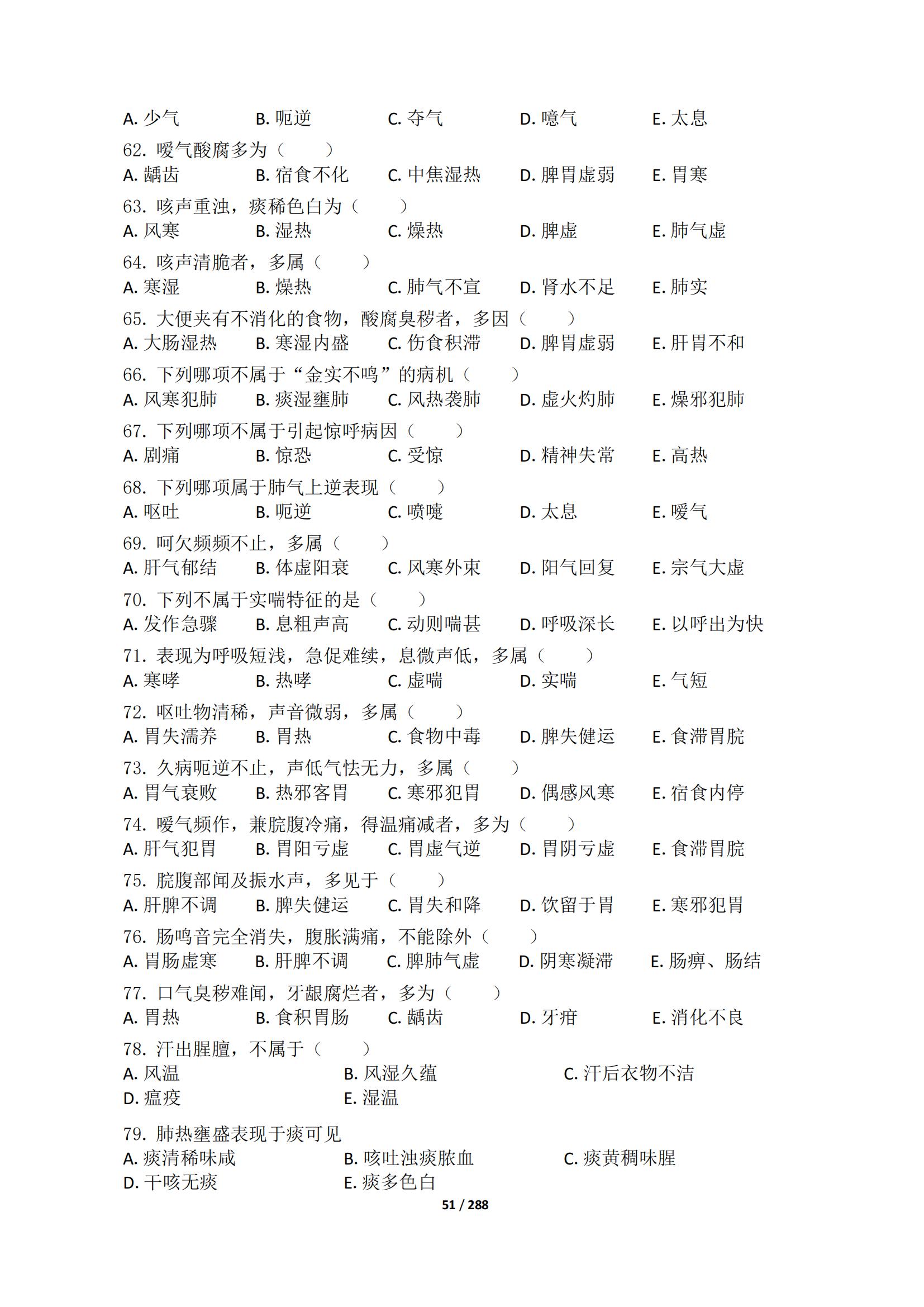 A. 少气　B. 呃逆　C. 夺气　D. 噫气　E. 太息
62. 嗳气酸腐多为（　　）
A. 龋齿　B. 宿食不化　C. 中焦湿热　D. 脾胃虚弱　E. 胃寒
63. 咳声重浊，痰稀色白为（　　）
A. 风寒　B. 湿热　C. 燥热　D. 脾虚　E. 肺气虚
64. 咳声清脆者，多属（　　）
A. 寒湿　B. 燥热　C. 肺气不宣　D. 肾水不足　E. 肺实
65. 大便夹有不消化的食物，酸腐臭秽者，多因（　　）
A. 大肠湿热　B. 寒湿内盛　C. 伤食积滞　D. 脾胃虚弱　E. 肝胃不和
66. 下列哪项不属于“金实不鸣”的病机（　　）
A. 风寒犯肺　B. 痰湿壅肺　C. 风热袭肺　D. 虚火灼肺　E. 燥邪犯肺
67. 下列哪项不属于引起惊呼病因（　　）
A. 剧痛　B. 惊恐　C. 受惊　D. 精神失常　E. 高热
68. 下列哪项属于肺气上逆表现（　　）
A. 呕吐　B. 呃逆　C. 喷嚏　D. 太息　E. 嗳气
69. 呵欠频频不止，多属（　　）
A. 肝气郁结　B. 体虚阳衰　C. 风寒外束　D. 阳气回复　E. 宗气大虚
70. 下列不属于实喘特征的是（　　）
A. 发作急骤　B. 息粗声高　C. 动则喘甚　D. 呼吸深长　E. 以呼出为快
71. 表现为呼吸短浅，急促难续，息微声低，多属（　　）
A. 寒哮　B. 热哮　C. 虚喘　D. 实喘　E. 气短
72. 呕吐物清稀，声音微弱，多属（　　）
A. 胃失濡养　B. 胃热　C. 食物中毒　D. 脾失健运　E. 食滞胃脘
73. 久病呃逆不止，声低气怯无力，多属（　　）
A. 胃气衰败　B. 热邪客胃　C. 寒邪犯胃　D. 偶感风寒　E. 宿食内停
74. 嗳气频作，兼脘腹冷痛，得温痛减者，多为（　　）
A. 肝气犯胃　B. 胃阳亏虚　C. 胃虚气逆　D. 胃阴亏虚　E. 食滞胃脘
75. 脘腹部闻及振水声，多见于（　　）
A. 肝脾不调　B. 脾失健运　C. 胃失和降　D. 饮留于胃　E. 寒邪犯胃
76. 肠鸣音完全消失，腹胀满痛，不能除外（　　）
A. 胃肠虚寒　B. 肝脾不调　C. 脾肺气虚　D. 阴寒凝滞　E. 肠痹、肠结
77. 口气臭秽难闻，牙龈腐烂者，多为（　　）
A. 胃热　B. 食积胃肠　C. 龋齿　D. 牙疳　E. 消化不良
78. 汗出腥膻，不属于（　　）
A. 风温　B. 风湿久蕴　C. 汗后衣物不洁
D. 瘟疫　E. 湿温

79. 肺热壅盛表现于痰可见
A. 痰清稀味咸　B. 咳吐浊痰脓血　C. 痰黄稠味腥
D. 干咳无痰　E. 痰多色白
51 / 288